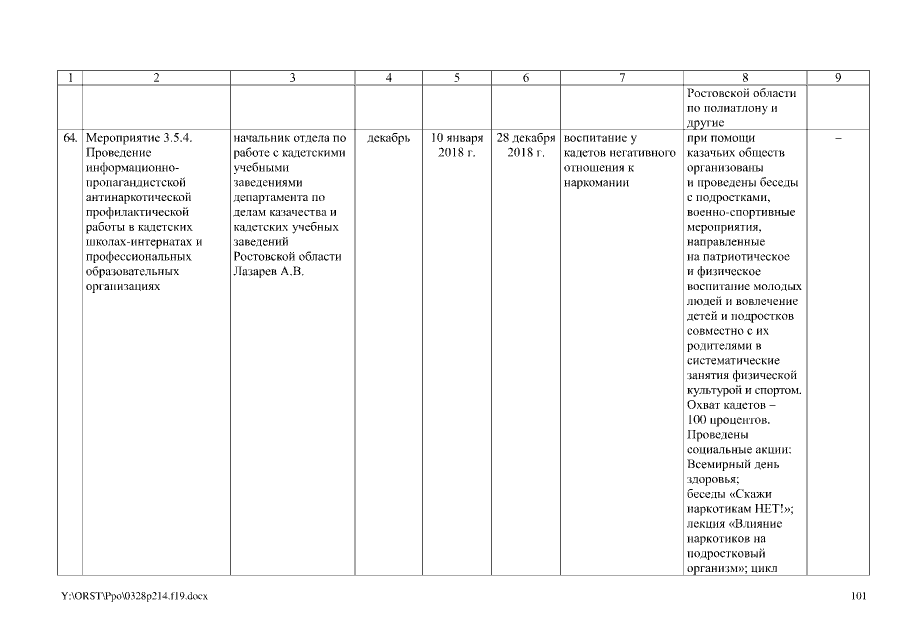 | 1 | 2 | 3 | 4 | 5 | 6 | 7 | 8 | 9 |
|---|---|---|---|---|---|---|---|---|
| | | | | | | | Ростовской области по полиатлону и другие | |
| 64. | Мероприятие 3.5.4. Проведение информационно-пропагандистской антинаркотической профилактической работы в кадетских школах-интернатах и профессиональных образовательных организациях | начальник отдела по работе с кадетскими учебными заведениями департамента по делам казачества и кадетских учебных заведений Ростовской области Лазарев А.В. | декабрь | 10 января 2018 г. | 28 декабря 2018 г. | воспитание у кадетов негативного отношения к наркомании | при помощи казачьих обществ организованы и проведены беседы с подростками, военно-спортивные мероприятия, направленные на патриотическое и физическое воспитание молодых людей и вовлечение детей и подростков совместно с их родителями в систематические занятия физической культурой и спортом. Охват кадетов – 100 процентов. Проведены социальные акции: Всемирный день здоровья; беседы «Скажи наркотикам НЕТ!»; лекция «Влияние наркотиков на подростковый организм»; цикл | – |

Y:\ORST\Ppo\0328p214.f19.docx

101